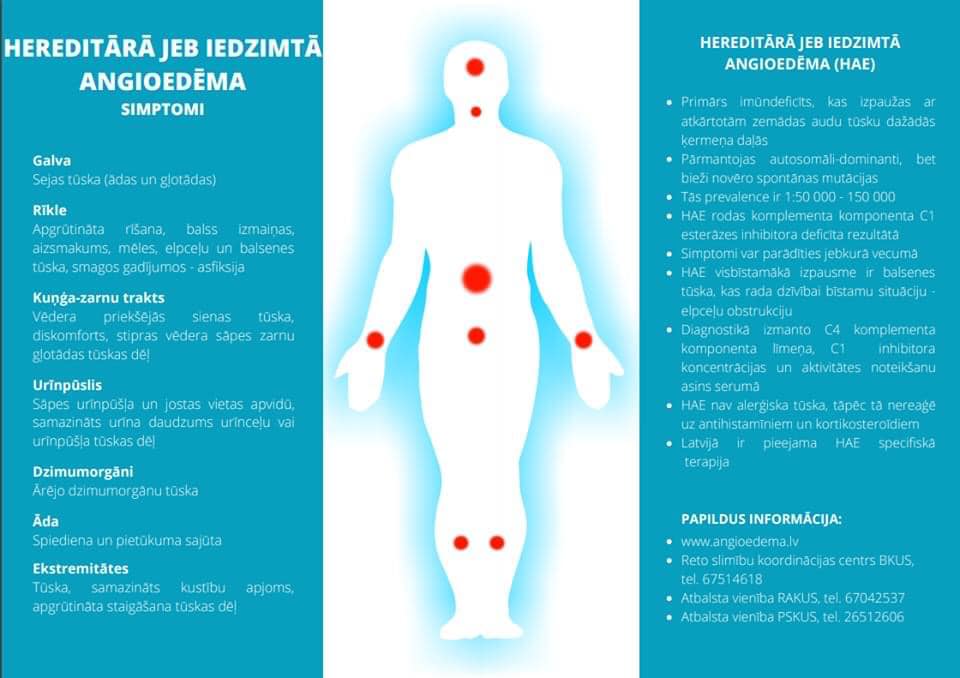 HEREDITĀRĀ JEB IEDZIMTĀ ANGIOEDĒMA
SIMPTOMI

Galva
Sejas tūska (ādas un gļotādas)

Rīkle
Apgrūtināta rīšana, balss izmaiņas, aizsmakums, mēles, elpceļu un balsenes tūska, smagos gadījumos - asfiksija

Kuņģa-zarnu trakts
Vēdera priekšējās sienas tūska, diskomforts, stipras vēdera sāpes zarnu gļotādas tūskas dēļ

Urīnpūslis
Sāpes urīnpūšļa un jostas vietas apvidū, samazināts urīna daudzums urīnceļu vai urīnpūšļa tūskas dēļ

Dzimumorgāni
Ārējo dzimumorgānu tūska

Āda
Spiediena un pietūkuma sajūta

Ekstremitātes
Tūska, samazināts kustību apjoms, apgrūtināta staigāšana tūskas dēļ

HEREDITĀRĀ JEB IEDZIMTĀ ANGIOEDĒMA (HAE)

- Primārs imūndeficīts, kas izpaužas ar atkārtotām zemādas audu tūsku dažādās ķermeņa daļās
- Pārmantojas autosomāli-dominanti, bet bieži novēro spontānas mutācijas
- Tās prevalence ir 1:50 000 - 150 000
- HAE rodas komplementa komponenta C1 esterāzes inhibitora deficīta rezultātā
- Simptomi var parādīties jebkurā vecumā
- HAE visbīstamākā izpausme ir balsenes tūska, kas rada dzīvībai bīstamu situāciju - elpceļu obstrukciju
- Diagnostikā izmanto C4 komplementa komponenta līmeņa, C1 inhibitora koncentrācijas un aktivitātes noteikšanu asins serumā
- HAE nav alerģiska tūska, tāpēc tā nereaģē uz antihistamīniem un kortikosteroīdiem
- Latvijā ir pieejama HAE specifiskā terapija

PAPILDUS INFORMĀCIJA:
- www.angioedema.lv
- Reto slimību koordinācijas centrs BKUS, tel. 67514618
- Atbalsta vienība RAKUS, tel. 67042537
- Atbalsta vienība PSKUS, tel. 26512606